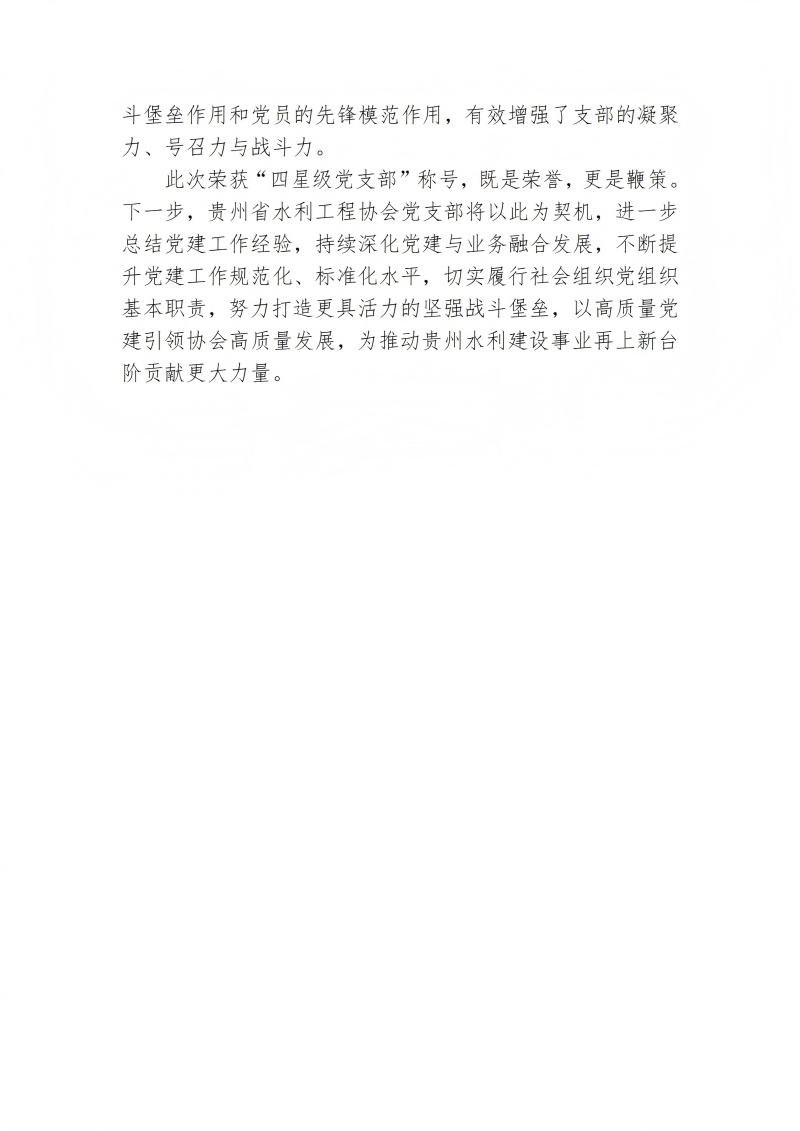 斗堡垒作用和党员的先锋模范作用，有效增强了支部的凝聚力、号召力与战斗力。

此次荣获“四星级党支部”称号，既是荣誉，更是鞭策。下一步，贵州省水利工程协会党支部将以此为契机，进一步总结党建工作经验，持续深化党建与业务融合发展，不断提升党建工作规范化、标准化水平，切实履行社会组织党组织基本职责，努力打造更具活力的坚强战斗堡垒，以高质量党建引领协会高质量发展，为推动贵州水利建设事业再上新台阶贡献更大力量。